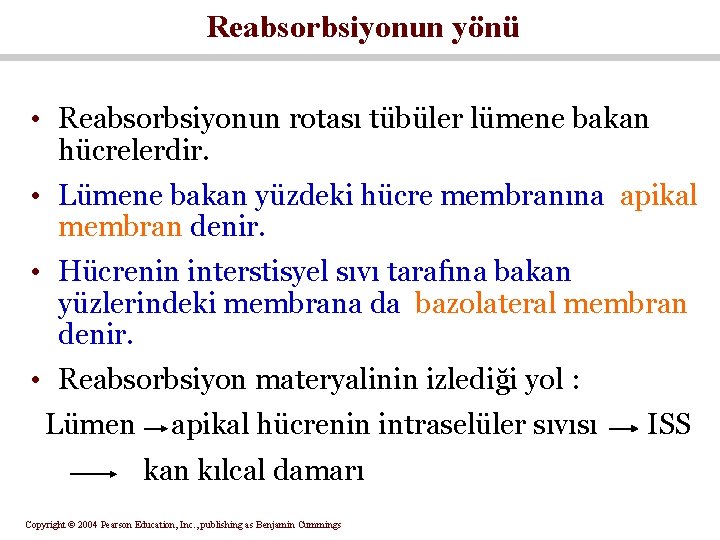 Reabsorbsiyonun yönü

• Reabsorbsiyonun rotası tübüler lümene bakan hücrelerdir.

• Lümene bakan yüzdeki hücre membranına apikal membran denir.

• Hücrenin interstisyel sıvı tarafına bakan yüzlerindeki membrana da bazolateral membran denir.

• Reabsorbsiyon materyalinin izlediği yol :

Lümen → apikal hücrenin intraselüler sıvısı → ISS

→ kan kılcal damarı

Copyright © 2004 Pearson Education, Inc., publishing as Benjamin Cummings